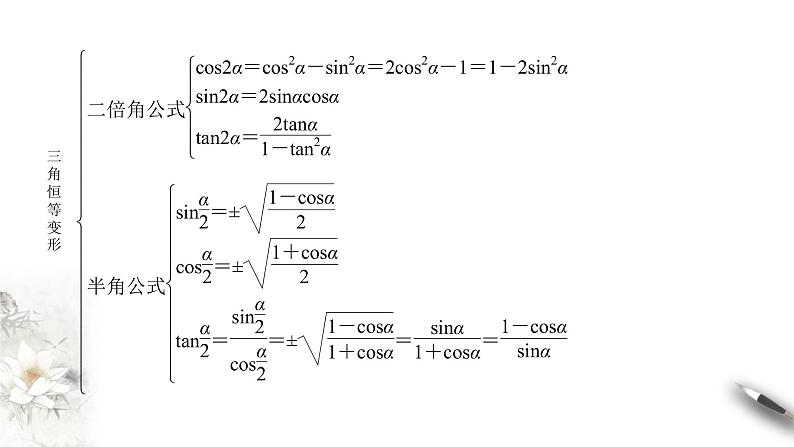 三角恒等变形

二倍角公式
$\cos2\alpha=\cos^2\alpha-\sin^2\alpha=2\cos^2\alpha-1=1-2\sin^2\alpha$
$\sin2\alpha=2\sin\alpha\cos\alpha$
$\tan2\alpha=\frac{2\tan\alpha}{1-\tan^2\alpha}$

半角公式
$\sin\frac{\alpha}{2}=\pm\sqrt{\frac{1-\cos\alpha}{2}}$
$\cos\frac{\alpha}{2}=\pm\sqrt{\frac{1+\cos\alpha}{2}}$
$\tan\frac{\alpha}{2}=\frac{\sin\frac{\alpha}{2}}{\cos\frac{\alpha}{2}}=\pm\sqrt{\frac{1-\cos\alpha}{1+\cos\alpha}}=\frac{\sin\alpha}{1+\cos\alpha}=\frac{1-\cos\alpha}{\sin\alpha}$